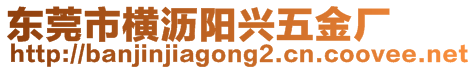 东莞市横沥阳兴五金厂
http://banjinjiagong2.cn.coovee.net